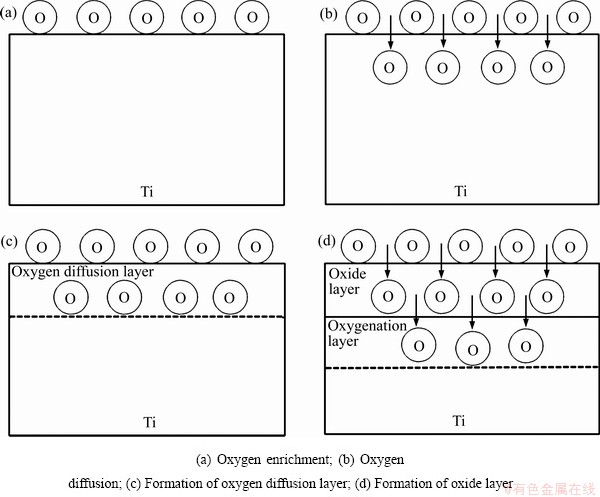 (a) O O O O O

Ti

(b) O O O O O

O O O O

Ti

(c) O O O O O

Oxygen diffusion layer

O O O O

Ti

(d) O O O O O

Oxide layer

O O O O

Oxygenation layer

O O O

Ti

(a) Oxygen enrichment; (b) Oxygen diffusion; (c) Formation of oxygen diffusion layer; (d) Formation of oxide layer

有色金属在线